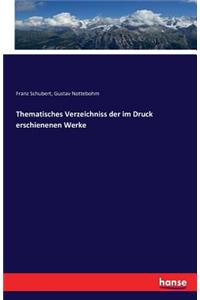 Franz Schubert, Gustav Nottebohm

Thematisches Verzeichniss der im Druck erschienenen Werke

hanse